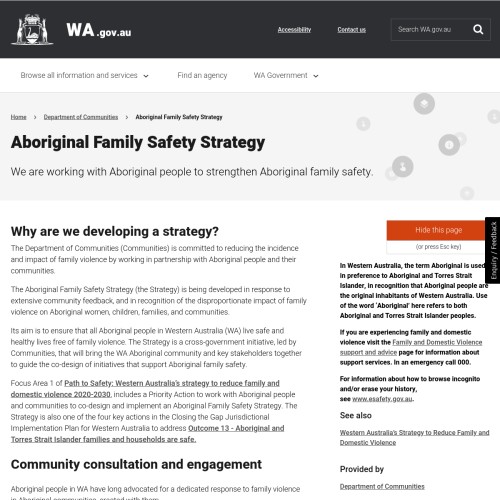 WA.gov.au

Accessibility Contact us Search WA.gov.au

Browse all information and services Find an agency WA Government

Home > Department of Communities > Aboriginal Family Safety Strategy

Aboriginal Family Safety Strategy

We are working with Aboriginal people to strengthen Aboriginal family safety.

Why are we developing a strategy?

The Department of Communities (Communities) is committed to reducing the incidence and impact of family violence by working in partnership with Aboriginal people and their communities.

The Aboriginal Family Safety Strategy (the Strategy) is being developed in response to extensive community feedback, and in recognition of the disproportionate impact of family violence on Aboriginal women, children, families, and communities.

Its aim is to ensure that all Aboriginal people in Western Australia (WA) live safe and healthy lives free of family violence. The Strategy is a cross-government initiative, led by Communities, that will bring the WA Aboriginal community and key stakeholders together to guide the co-design of initiatives that support Aboriginal family safety.

Focus Area 1 of Path to Safety: Western Australia's strategy to reduce family and domestic violence 2020-2030, includes a Priority Action to work with Aboriginal people and communities to co-design and implement an Aboriginal Family Safety Strategy. The Strategy is also one of the four key actions in the Closing the Gap Jurisdictional Implementation Plan for Western Australia to address Outcome 13 - Aboriginal and Torres Strait Islander families and households are safe.

Community consultation and engagement

Aboriginal people in WA have long advocated for a dedicated response to family violence in Aboriginal communities, created with them.

Hide this page
(or press Esc key)

Enquiry / Feedback

In Western Australia, the term Aboriginal is used in preference to Aboriginal and Torres Strait Islander, in recognition that Aboriginal people are the original inhabitants of Western Australia. Use of the word 'Aboriginal' here refers to both Aboriginal and Torres Strait Islander peoples.

If you are experiencing family and domestic violence visit the Family and Domestic Violence support and advice page for information about support services. In an emergency call 000.

For information about how to browse incognito and/or erase your history, see www.esafety.gov.au.

See also

Western Australia's Strategy to Reduce Family and Domestic Violence

Provided by

Department of Communities